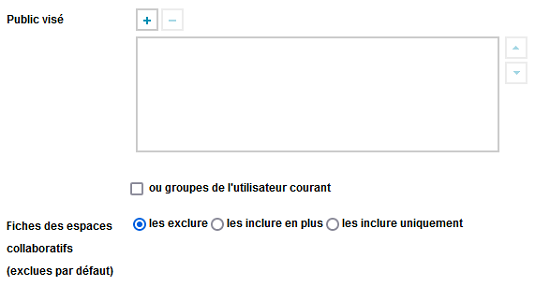 Public visé

+ −

ou groupes de l'utilisateur courant

Fiches des espaces collaboratifs (exclues par défaut)

les exclure les inclure en plus les inclure uniquement